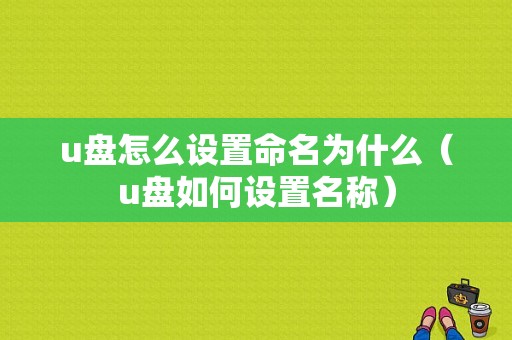 u盘怎么设置命名为什么（u盘如何设置名称）